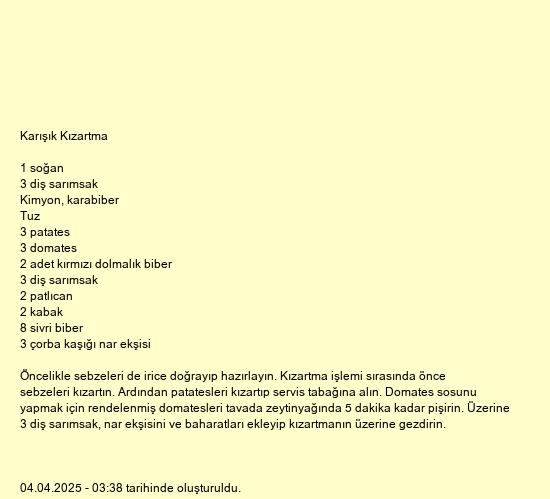 Karışık Kızartma

1 soğan
3 diş sarımsak
Kimyon, karabiber
Tuz
3 patates
3 domates
2 adet kırmızı dolmalık biber
3 diş sarımsak
2 patlıcan
2 kabak
8 sivri biber
3 çorba kaşığı nar ekşisi

Öncelikle sebzeleri de irice doğrayıp hazırlayın. Kızartma işlemi sırasında önce sebzeleri kızartın. Ardından patatesleri kızartıp servis tabağına alın. Domates sosunu yapmak için rendelenmiş domatesleri tavada zeytinyağında 5 dakika kadar pişirin. Üzerine 3 diş sarımsak, nar ekşisini ve baharatları ekleyip kızartmanın üzerine gezdirin.

04.04.2025 - 03:38 tarihinde oluşturuldu.